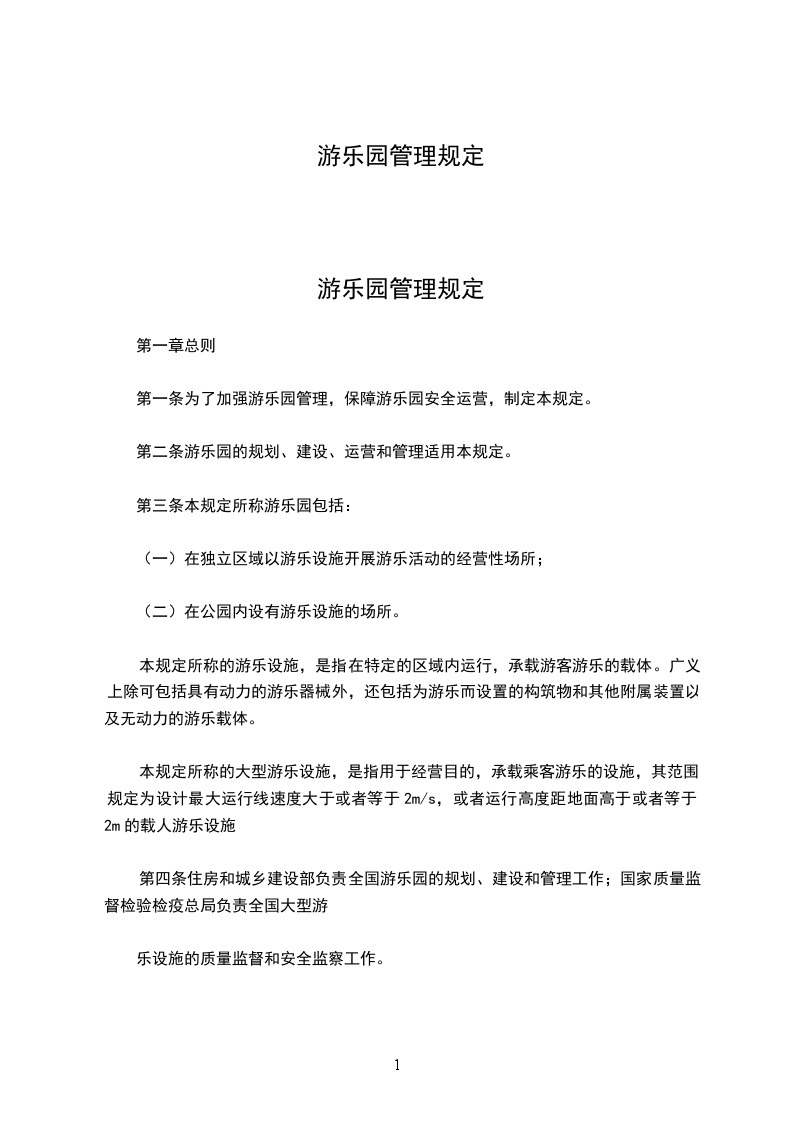 游乐园管理规定

游乐园管理规定

第一章总则

第一条为了加强游乐园管理，保障游乐园安全运营，制定本规定。

第二条游乐园的规划、建设、运营和管理适用本规定。

第三条本规定所称游乐园包括：

（一）在独立区域以游乐设施开展游乐活动的经营性场所；

（二）在公园内设有游乐设施的场所。

本规定所称的游乐设施，是指在特定的区域内运行，承载游客游乐的载体。广义上除可包括具有动力的游乐器械外，还包括为游乐而设置的构筑物和其他附属装置以及无动力的游乐载体。

本规定所称的大型游乐设施，是指用于经营目的，承载乘客游乐的设施，其范围规定为设计最大运行线速度大于或者等于 2m/s，或者运行高度距地面高于或者等于 2m 的载人游乐设施

第四条住房和城乡建设部负责全国游乐园的规划、建设和管理工作；国家质量监督检验检疫总局负责全国大型游

乐设施的质量监督和安全监察工作。

1